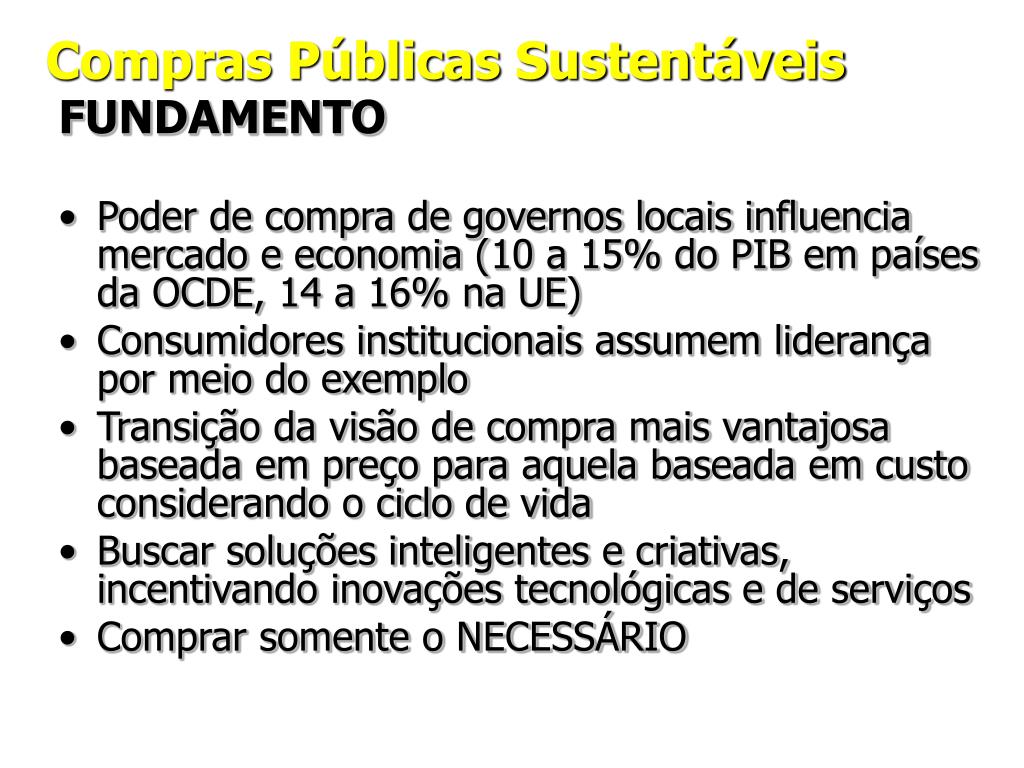 Compras Públicas Sustentáveis
FUNDAMENTO

• Poder de compra de governos locais influencia mercado e economia (10 a 15% do PIB em países da OCDE, 14 a 16% na UE)
• Consumidores institucionais assumem liderança por meio do exemplo
• Transição da visão de compra mais vantajosa baseada em preço para aquela baseada em custo considerando o ciclo de vida
• Buscar soluções inteligentes e criativas, incentivando inovações tecnológicas e de serviços
• Comprar somente o NECESSÁRIO